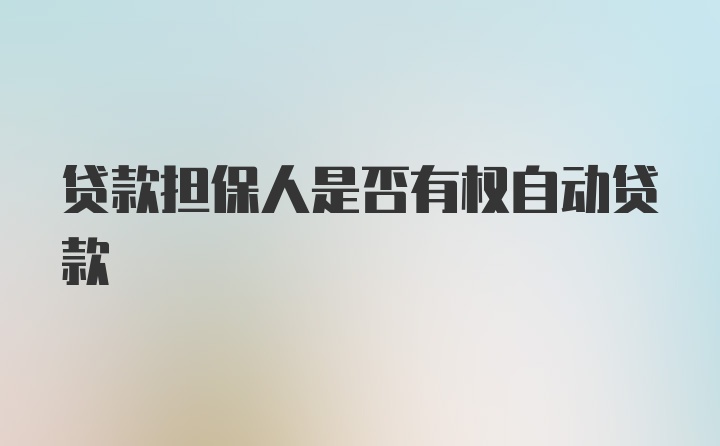 贷款担保人是否有权自动贷款